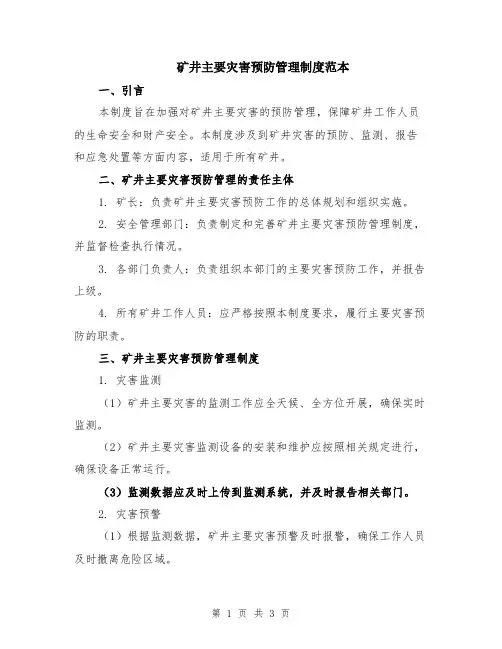 矿井主要灾害预防管理制度范本

一、引言

本制度旨在加强对矿井主要灾害的预防管理，保障矿井工作人员的生命安全和财产安全。本制度涉及到矿井灾害的预防、监测、报告和应急处置等方面内容，适用于所有矿井。

二、矿井主要灾害预防管理的责任主体

1. 矿长：负责矿井主要灾害预防工作的总体规划和组织实施。

2. 安全管理部门：负责制定和完善矿井主要灾害预防管理制度，并监督检查执行情况。

3. 各部门负责人：负责组织本部门的主要灾害预防工作，并报告上级。

4. 所有矿井工作人员：应严格按照本制度要求，履行主要灾害预防的职责。

三、矿井主要灾害预防管理制度

1. 灾害监测

（1）矿井主要灾害的监测工作应全天候、全方位开展，确保实时监测。

（2）矿井主要灾害监测设备的安装和维护应按照相关规定进行，确保设备正常运行。

（3）监测数据应及时上传到监测系统，并及时报告相关部门。

2. 灾害预警

（1）根据监测数据，矿井主要灾害预警及时报警，确保工作人员及时撤离危险区域。

第 1 页 共 3 页